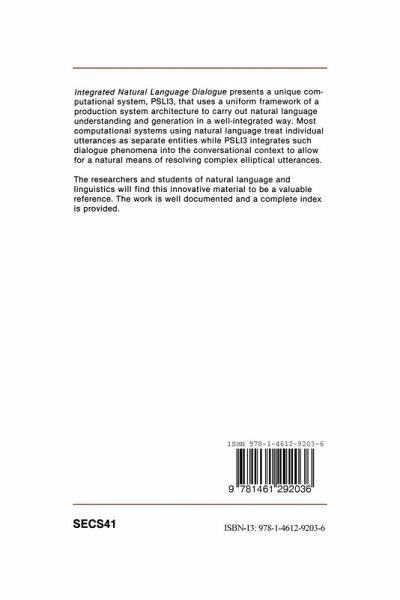 Integrated Natural Language Dialogue presents a unique computational system, PSLI3, that uses a uniform framework of a production system architecture to carry out natural language understanding and generation in a well-integrated way. Most computational systems using natural language treat individual utterances as separate entities while PSLI3 integrates such dialogue phenomena into the conversational context to allow for a natural means of resolving complex elliptical utterances.

The researchers and students of natural language and linguistics will find this innovative material to be a valuable reference. The work is well documented and a complete index is provided.

ISBN 978-1-4612-9203-6

9 781461 292036

SECS41

ISBN-13: 978-1-4612-9203-6